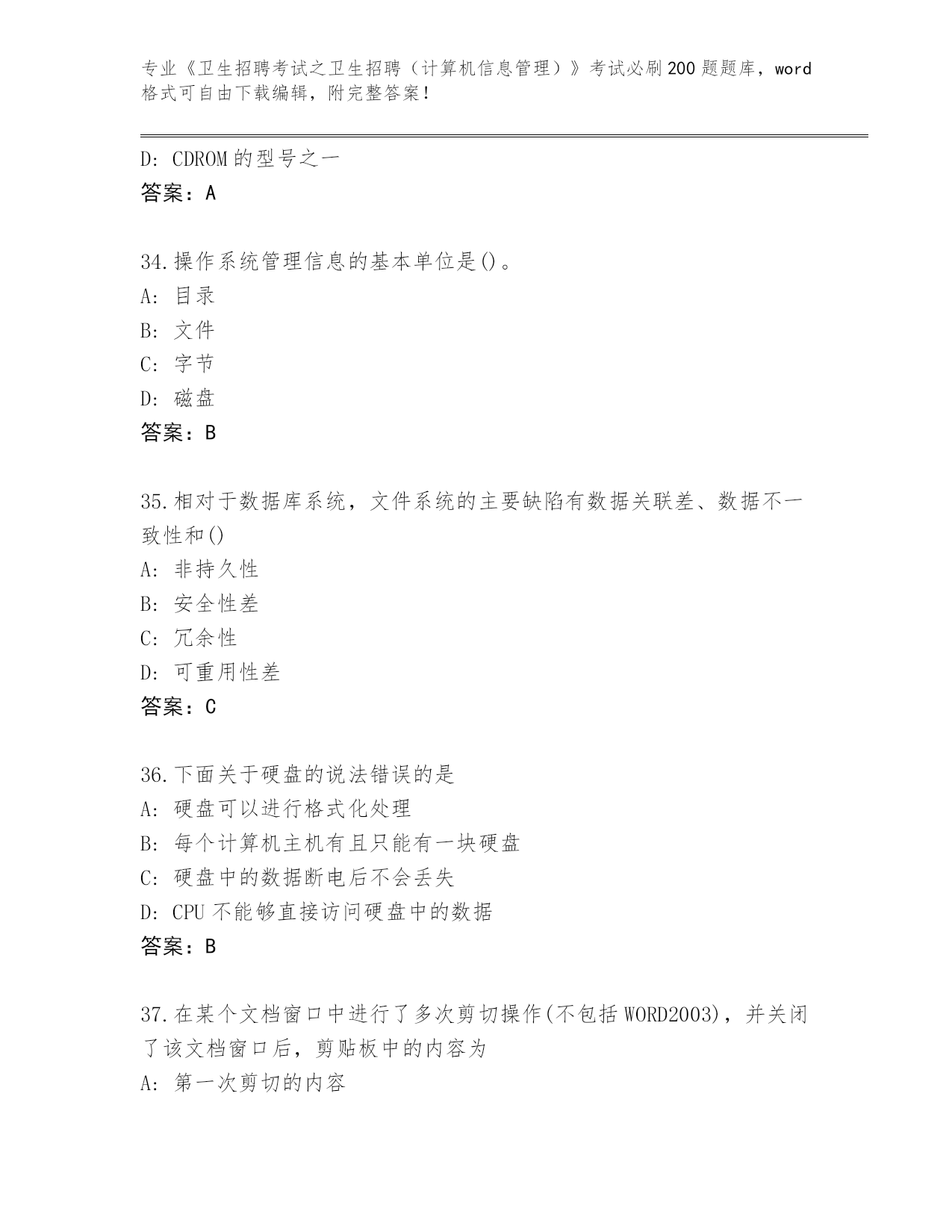 专业《卫生招聘考试之卫生招聘（计算机信息管理）》考试必刷200题题库，word格式可自由下载编辑，附完整答案！

D: CDROM的型号之一
答案：A

34.操作系统管理信息的基本单位是()。
A: 目录
B: 文件
C: 字节
D: 磁盘
答案：B

35.相对于数据库系统，文件系统的主要缺陷有数据关联差、数据不一致性和()
A: 非持久性
B: 安全性差
C: 冗余性
D: 可重用性差
答案：C

36.下面关于硬盘的说法错误的是
A: 硬盘可以进行格式化处理
B: 每个计算机主机有且只能有一块硬盘
C: 硬盘中的数据断电后不会丢失
D: CPU不能够直接访问硬盘中的数据
答案：B

37.在某个文档窗口中进行了多次剪切操作(不包括WORD2003)，并关闭了该文档窗口后，剪贴板中的内容为
A: 第一次剪切的内容